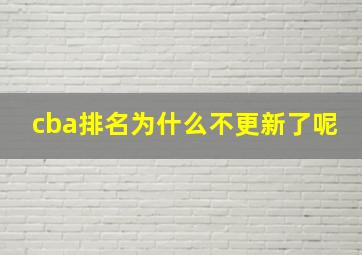 cba排名为什么不更新了呢